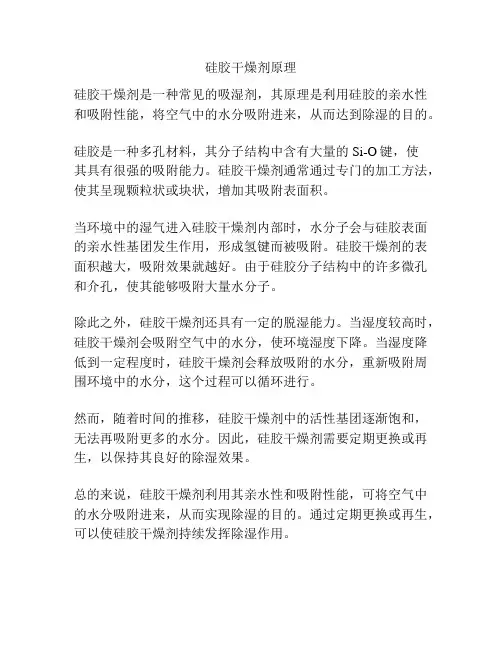 硅胶干燥剂原理

硅胶干燥剂是一种常见的吸湿剂，其原理是利用硅胶的亲水性和吸附性能，将空气中的水分吸附进来，从而达到除湿的目的。

硅胶是一种多孔材料，其分子结构中含有大量的 Si-O 键，使其具有很强的吸附能力。硅胶干燥剂通常通过专门的加工方法，使其呈现颗粒状或块状，增加其吸附表面积。

当环境中的湿气进入硅胶干燥剂内部时，水分子会与硅胶表面的亲水性基团发生作用，形成氢键而被吸附。硅胶干燥剂的表面积越大，吸附效果就越好。由于硅胶分子结构中的许多微孔和介孔，使其能够吸附大量水分子。

除此之外，硅胶干燥剂还具有一定的脱湿能力。当湿度较高时，硅胶干燥剂会吸附空气中的水分，使环境湿度下降。当湿度降低到一定程度时，硅胶干燥剂会释放吸附的水分，重新吸附周围环境中的水分，这个过程可以循环进行。

然而，随着时间的推移，硅胶干燥剂中的活性基团逐渐饱和，无法再吸附更多的水分。因此，硅胶干燥剂需要定期更换或再生，以保持其良好的除湿效果。

总的来说，硅胶干燥剂利用其亲水性和吸附性能，可将空气中的水分吸附进来，从而实现除湿的目的。通过定期更换或再生，可以使硅胶干燥剂持续发挥除湿作用。